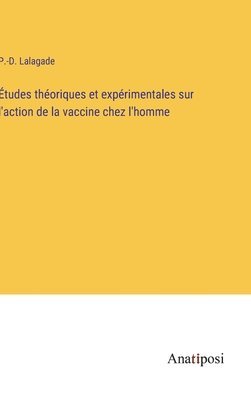 P.-D. Lalagade

Études théoriques et expérimentales sur l'action de la vaccine chez l'homme

Anatiposi